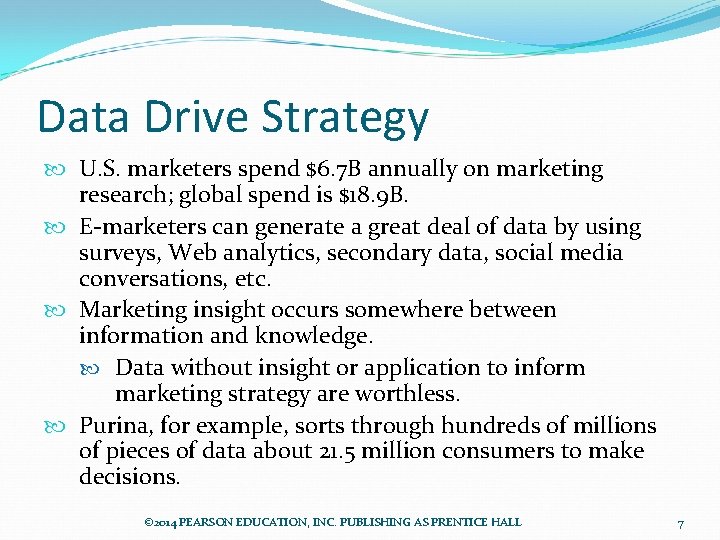 Data Drive Strategy

U.S. marketers spend \$6.7B annually on marketing research; global spend is \$18.9B.

E-marketers can generate a great deal of data by using surveys, Web analytics, secondary data, social media conversations, etc.

Marketing insight occurs somewhere between information and knowledge.

Data without insight or application to inform marketing strategy are worthless.

Purina, for example, sorts through hundreds of millions of pieces of data about 21.5 million consumers to make decisions.

©2014 PEARSON EDUCATION, INC. PUBLISHING AS PRENTICE HALL

7